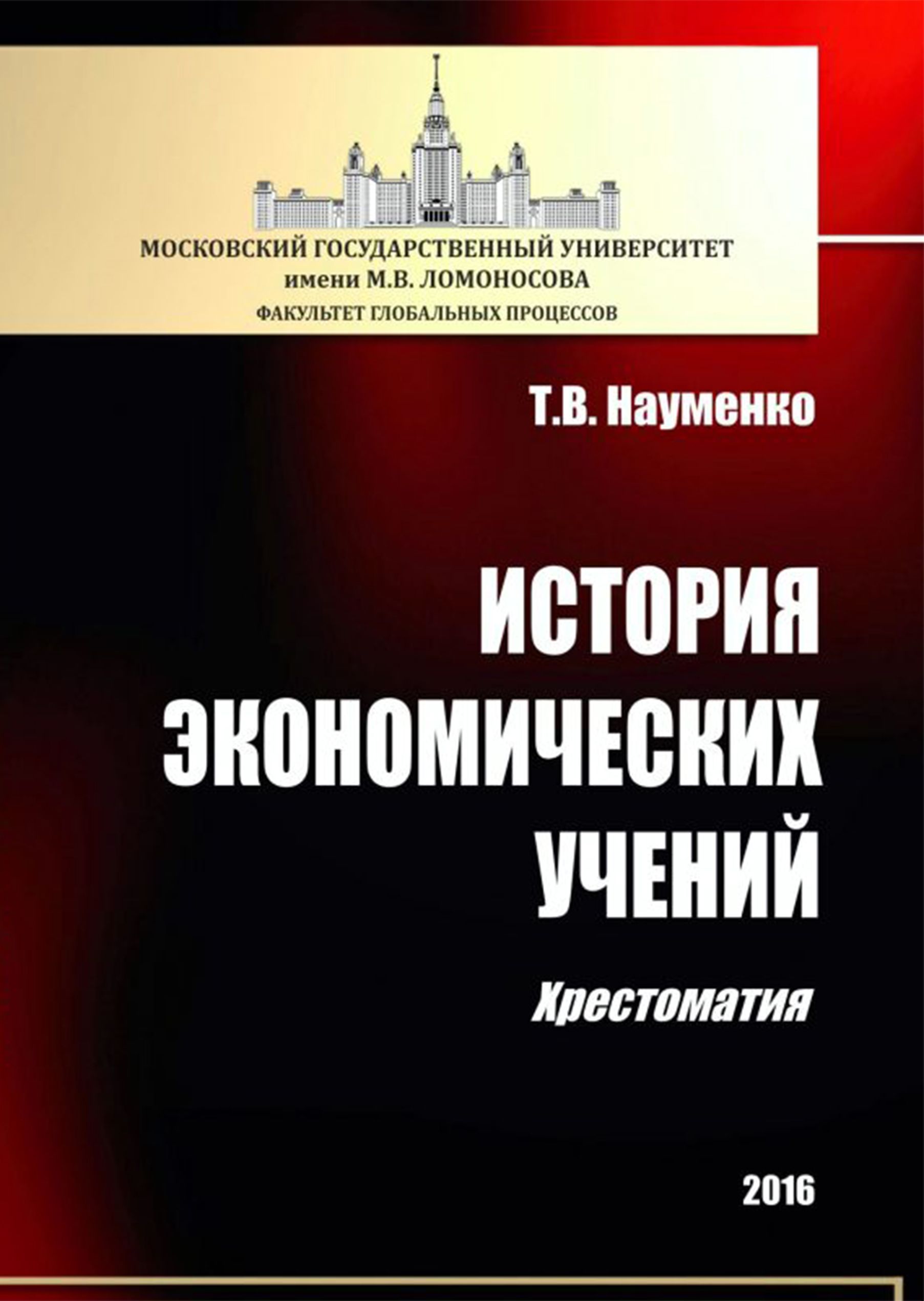 МОСКОВСКИЙ ГОСУДАРСТВЕННЫЙ УНИВЕРСИТЕТ
имени М.В. ЛОМОНОСОВА
ФАКУЛЬТЕТ ГЛОБАЛЬНЫХ ПРОЦЕССОВ

Т.В. Науменко

ИСТОРИЯ ЭКОНОМИЧЕСКИХ УЧЕНИЙ

Хрестоматия

2016